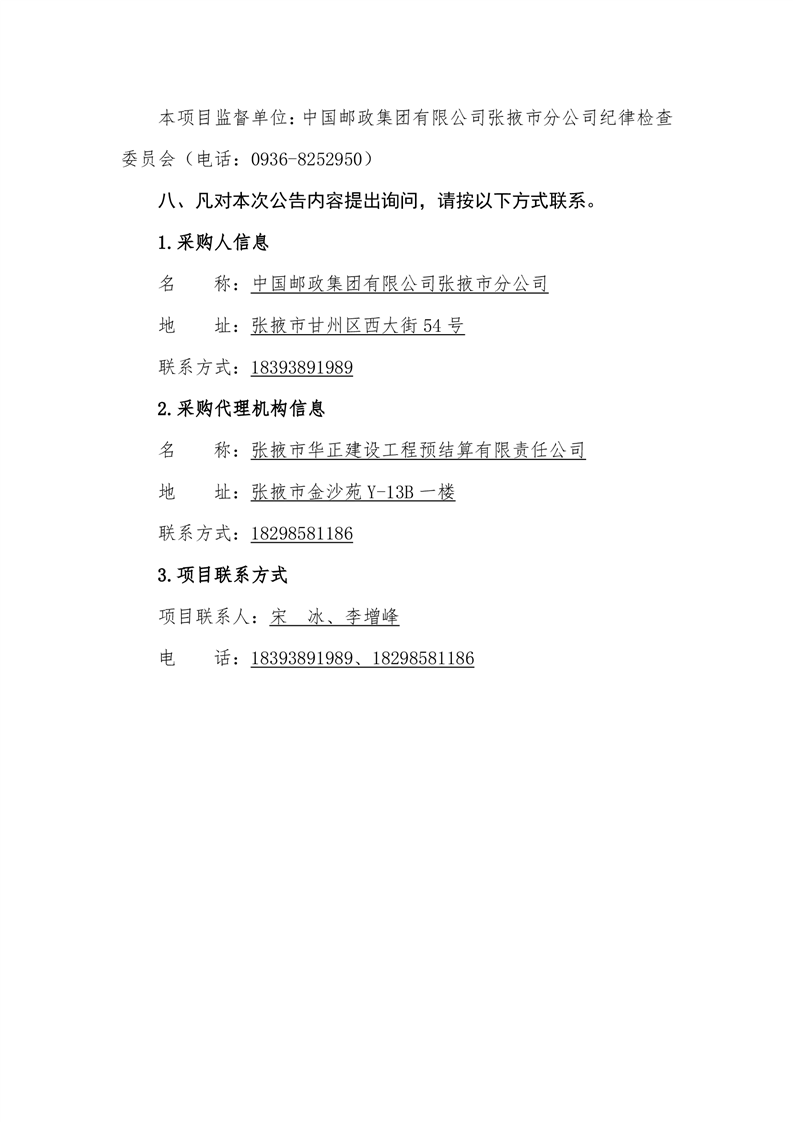 本项目监督单位：中国邮政集团有限公司张掖市分公司纪律检查委员会（电话：0936-8252950）

八、凡对本次公告内容提出询问，请按以下方式联系。

1.采购人信息

名　　称：中国邮政集团有限公司张掖市分公司

地　　址：张掖市甘州区西大街54号

联系方式：18393891989

2.采购代理机构信息

名　　称：张掖市华正建设工程预结算有限责任公司

地　　址：张掖市金沙苑Y-13B一楼

联系方式：18298581186

3.项目联系方式

项目联系人：宋　冰、李增峰

电　　话：18393891989、18298581186